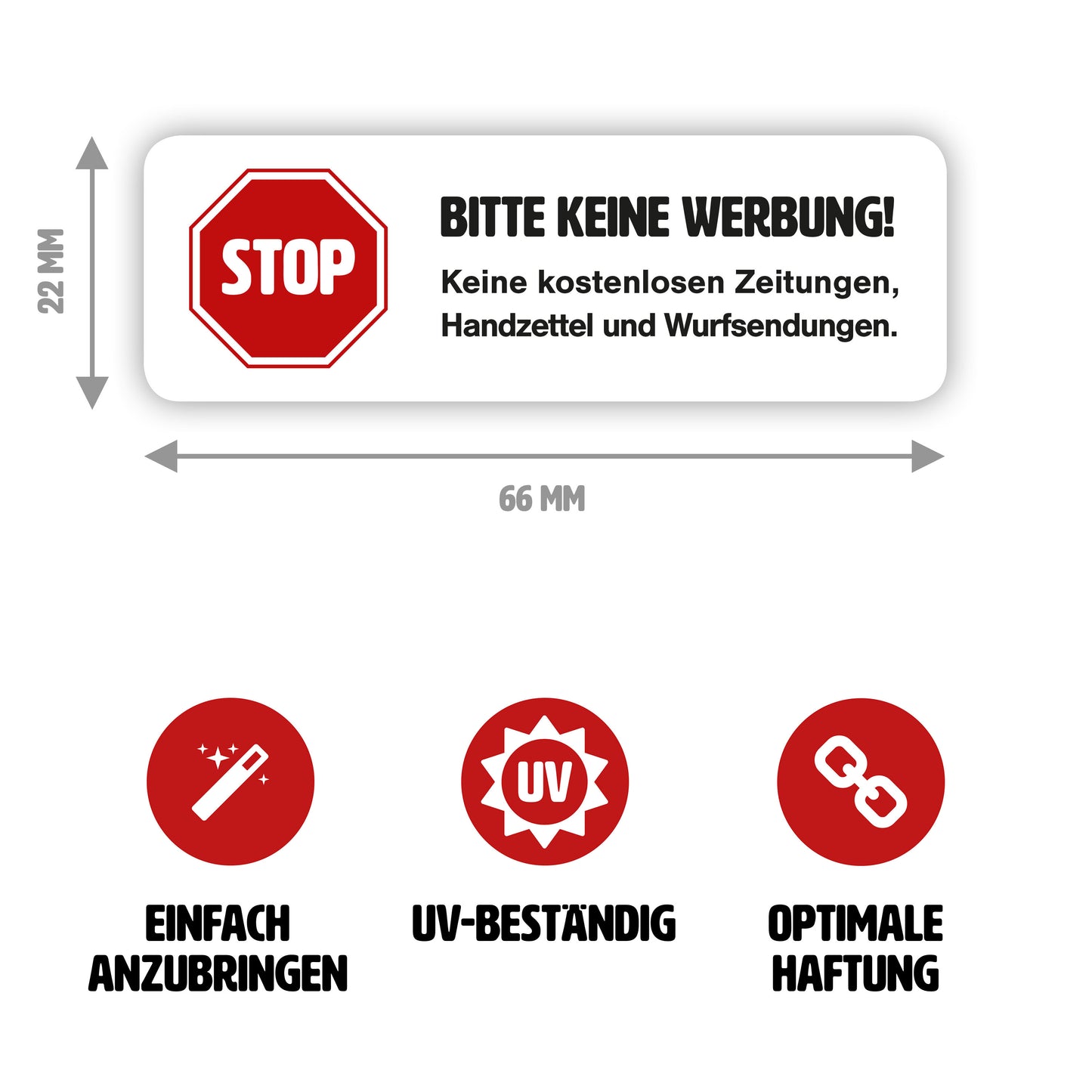 22 MM

STOP

BITTE KEINE WERBUNG!

Keine kostenlosen Zeitungen, Handzettel und Wurfsendungen.

66 MM

UV

EINFACH
ANZUBRINGEN

UV-BESTÄNDIG

OPTIMALE
HAFTUNG